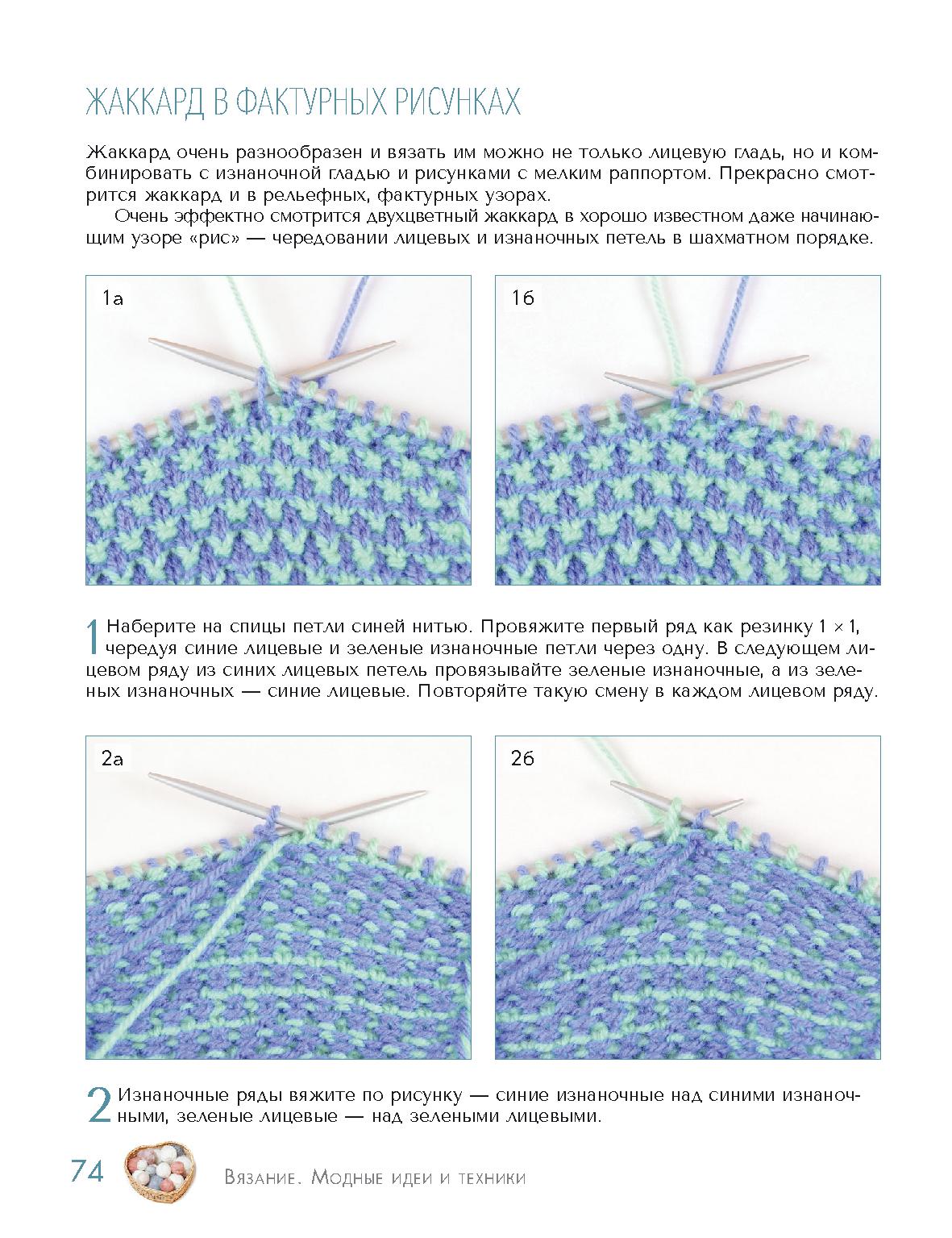 ЖАККАРД В ФАКТУРНЫХ РИСУНКАХ

Жаккард очень разнообразен и вязать им можно не только лицевую гладь, но и комбинировать с изнаночной гладью и рисунками с мелким раппортом. Прекрасно смотрится жаккард и в рельефных, фактурных узорах.

Очень эффектно смотрится двухцветный жаккард в хорошо известном даже начинающим узоре «рис» — чередовании лицевых и изнаночных петель в шахматном порядке.

1а

1б

1 Наберите на спицы петли синей нитью. Провяжите первый ряд как резинку 1 × 1, чередуя синие лицевые и зеленые изнаночные петли через одну. В следующем лицевом ряду из синих лицевых петель провязывайте зеленые изнаночные, а из зеленых изнаночных — синие лицевые. Повторяйте такую смену в каждом лицевом ряду.

2а

2б

2 Изнаночные ряды вяжите по рисунку — синие изнаночные над синими изнаночными, зеленые лицевые — над зелеными лицевыми.

74 Вязание. Модные идеи и техники